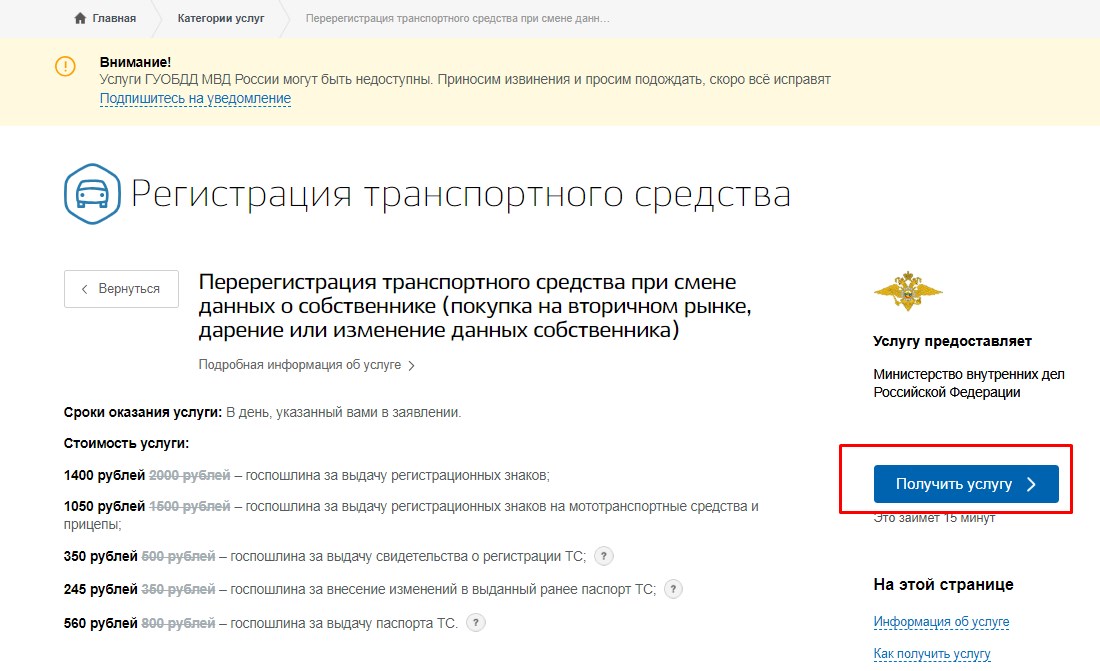 Главная Категории услуг Перерегистрация транспортного средства при смене данн...

Внимание!
Услуги ГУОБДД МВД России могут быть недоступны. Приносим извинения и просим подождать, скоро всё исправят
Подпишитесь на уведомление

Регистрация транспортного средства

Вернуться

Перерегистрация транспортного средства при смене данных о собственнике (покупка на вторичном рынке, дарение или изменение данных собственника)

Подробная информация об услуге

Сроки оказания услуги: В день, указанный вами в заявлении.

Стоимость услуги:

1400 рублей 2000 рублей – госпошлина за выдачу регистрационных знаков;

1050 рублей 1500 рублей – госпошлина за выдачу регистрационных знаков на мототранспортные средства и прицепы;

350 рублей 500 рублей – госпошлина за выдачу свидетельства о регистрации ТС; ?

245 рублей 350 рублей – госпошлина за внесение изменений в выданный ранее паспорт ТС; ?

560 рублей 800 рублей – госпошлина за выдачу паспорта ТС. ?

Услугу предоставляет

Министерство внутренних дел Российской Федерации

Получить услугу

Это займет 15 минут

На этой странице

Информация об услуге

Как получить услугу